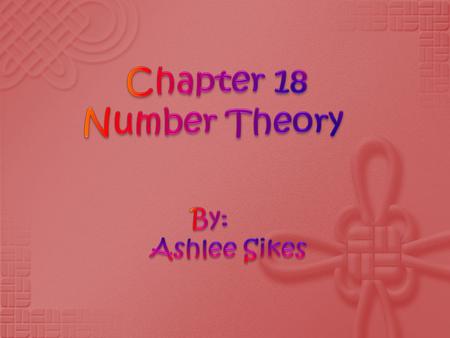 Chapter 18
Number Theory

By:
Ashlee Sikes